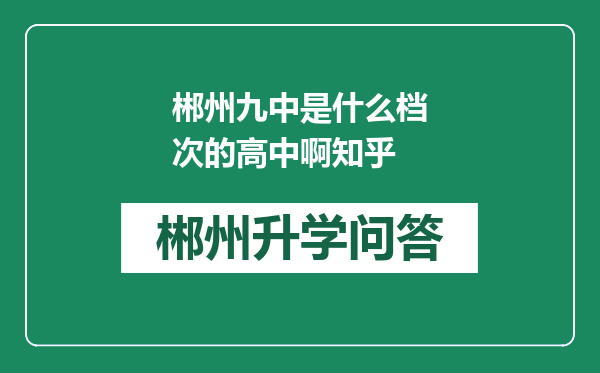 郴州九中是什么档次的高中啊知乎

郴州升学问答